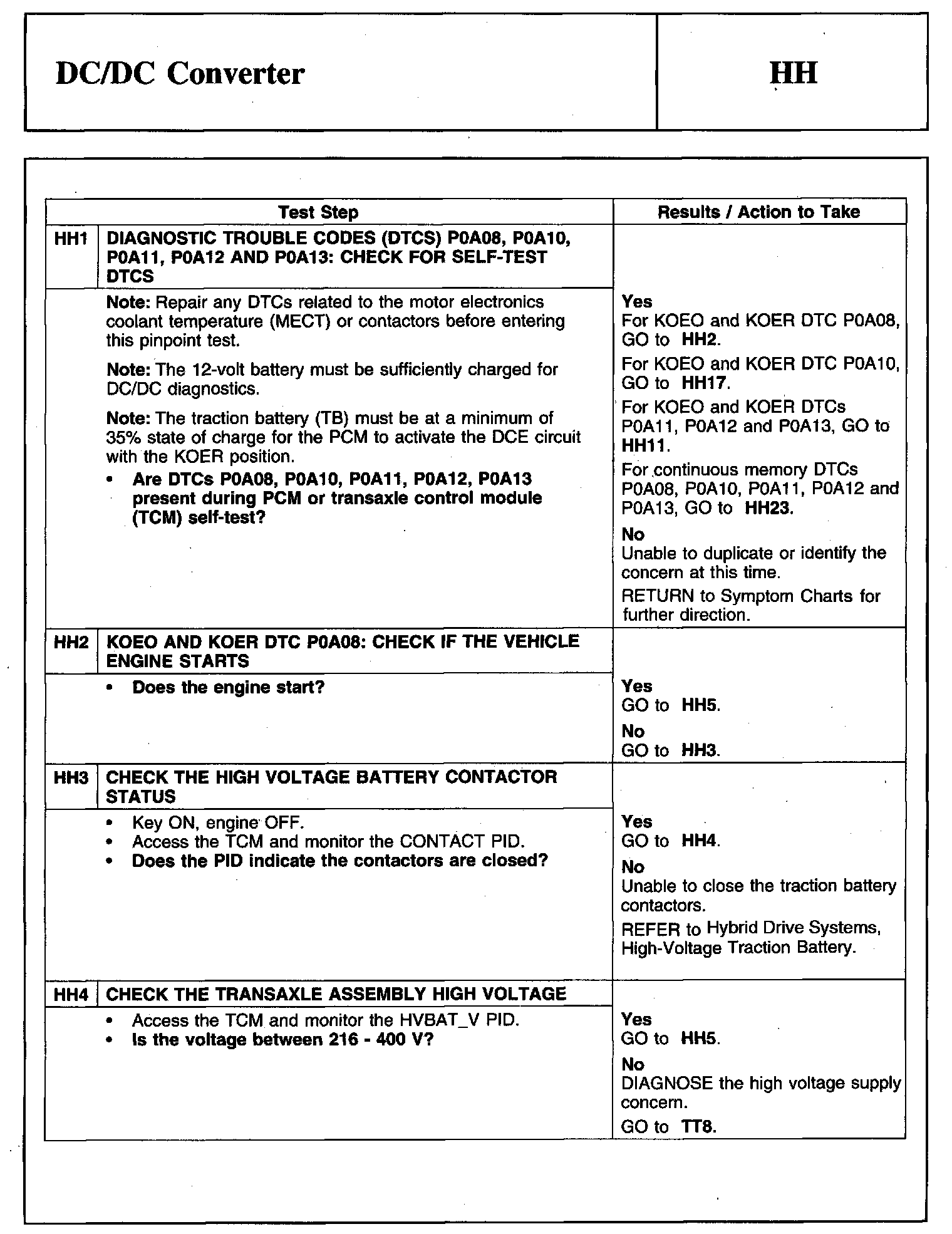 DC/DC Converter

HH

| Test Step | | Results / Action to Take |
|---|---|---|
| HH1 | DIAGNOSTIC TROUBLE CODES (DTCS) P0A08, P0A10, P0A11, P0A12 AND P0A13: CHECK FOR SELF-TEST DTCS | |
| | Note: Repair any DTCs related to the motor electronics coolant temperature (MECT) or contactors before entering this pinpoint test. Note: The 12-volt battery must be sufficiently charged for DC/DC diagnostics. Note: The traction battery (TB) must be at a minimum of 35% state of charge for the PCM to activate the DCE circuit with the KOER position. • Are DTCs P0A08, P0A10, P0A11, P0A12, P0A13 present during PCM or transaxle control module (TCM) self-test? | Yes For KOEO and KOER DTC P0A08, GO to HH2. For KOEO and KOER DTC P0A10, GO to HH17. For KOEO and KOER DTCs P0A11, P0A12 and P0A13, GO to HH11. For continuous memory DTCs P0A08, P0A10, P0A11, P0A12 and P0A13, GO to HH23. No Unable to duplicate or identify the concern at this time. RETURN to Symptom Charts for further direction. |
| HH2 | KOEO AND KOER DTC P0A08: CHECK IF THE VEHICLE ENGINE STARTS | |
| | • Does the engine start? | Yes GO to HH5. No GO to HH3. |
| HH3 | CHECK THE HIGH VOLTAGE BATTERY CONTACTOR STATUS | |
| | • Key ON, engine OFF. • Access the TCM and monitor the CONTACT PID. • Does the PID indicate the contactors are closed? | Yes GO to HH4. No Unable to close the traction battery contactors. REFER to Hybrid Drive Systems, High-Voltage Traction Battery. |
| HH4 | CHECK THE TRANSAXLE ASSEMBLY HIGH VOLTAGE | |
| | • Access the TCM and monitor the HVBAT_V PID. • Is the voltage between 216 - 400 V? | Yes GO to HH5. No DIAGNOSE the high voltage supply concern. GO to TT8. |